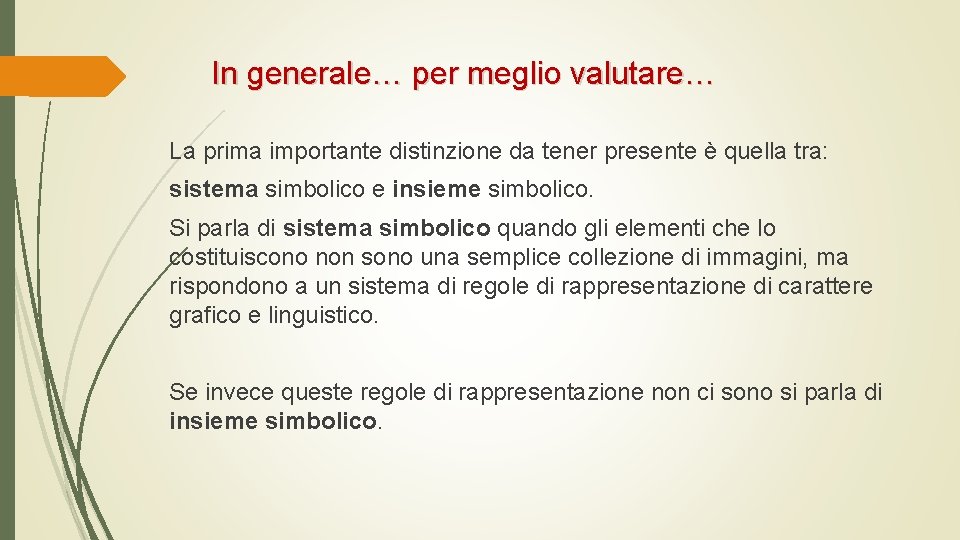 In generale… per meglio valutare…

La prima importante distinzione da tener presente è quella tra:

sistema simbolico e insieme simbolico.

Si parla di sistema simbolico quando gli elementi che lo costituiscono non sono una semplice collezione di immagini, ma rispondono a un sistema di regole di rappresentazione di carattere grafico e linguistico.

Se invece queste regole di rappresentazione non ci sono si parla di insieme simbolico.